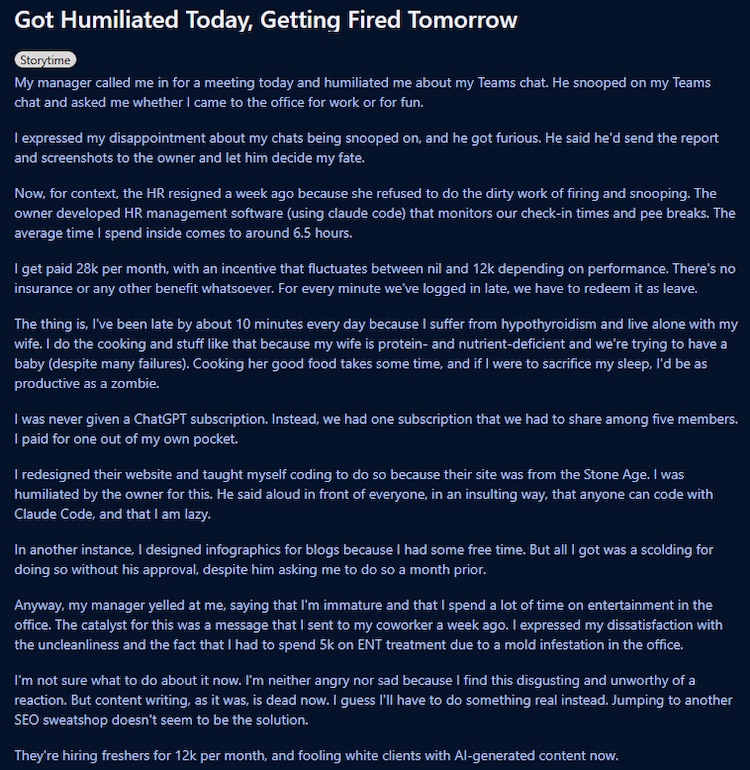 Got Humiliated Today, Getting Fired Tomorrow

Storytime

My manager called me in for a meeting today and humiliated me about my Teams chat. He snooped on my Teams chat and asked me whether I came to the office for work or for fun.

I expressed my disappointment about my chats being snooped on, and he got furious. He said he'd send the report and screenshots to the owner and let him decide my fate.

Now, for context, the HR resigned a week ago because she refused to do the dirty work of firing and snooping. The owner developed HR management software (using claude code) that monitors our check-in times and pee breaks. The average time I spend inside comes to around 6.5 hours.

I get paid 28k per month, with an incentive that fluctuates between nil and 12k depending on performance. There's no insurance or any other benefit whatsoever. For every minute we've logged in late, we have to redeem it as leave.

The thing is, I've been late by about 10 minutes every day because I suffer from hypothyroidism and live alone with my wife. I do the cooking and stuff like that because my wife is protein- and nutrient-deficient and we're trying to have a baby (despite many failures). Cooking her good food takes some time, and if I were to sacrifice my sleep, I'd be as productive as a zombie.

I was never given a ChatGPT subscription. Instead, we had one subscription that we had to share among five members. I paid for one out of my own pocket.

I redesigned their website and taught myself coding to do so because their site was from the Stone Age. I was humiliated by the owner for this. He said aloud in front of everyone, in an insulting way, that anyone can code with Claude Code, and that I am lazy.

In another instance, I designed infographics for blogs because I had some free time. But all I got was a scolding for doing so without his approval, despite him asking me to do so a month prior.

Anyway, my manager yelled at me, saying that I'm immature and that I spend a lot of time on entertainment in the office. The catalyst for this was a message that I sent to my coworker a week ago. I expressed my dissatisfaction with the uncleanliness and the fact that I had to spend 5k on ENT treatment due to a mold infestation in the office.

I'm not sure what to do about it now. I'm neither angry nor sad because I find this disgusting and unworthy of a reaction. But content writing, as it was, is dead now. I guess I'll have to do something real instead. Jumping to another SEO sweatshop doesn't seem to be the solution.

They're hiring freshers for 12k per month, and fooling white clients with AI-generated content now.